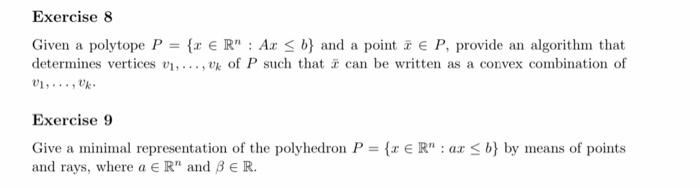 Exercise 8

Given a polytope $P = \{x \in \mathbb{R}^n : Ax \leq b\}$ and a point $\bar{x} \in P$, provide an algorithm that determines vertices $v_1, \ldots, v_k$ of $P$ such that $\bar{x}$ can be written as a convex combination of $v_1, \ldots, v_k$.

Exercise 9

Give a minimal representation of the polyhedron $P = \{x \in \mathbb{R}^n : ax \leq b\}$ by means of points and rays, where $a \in \mathbb{R}^n$ and $\beta \in \mathbb{R}$.